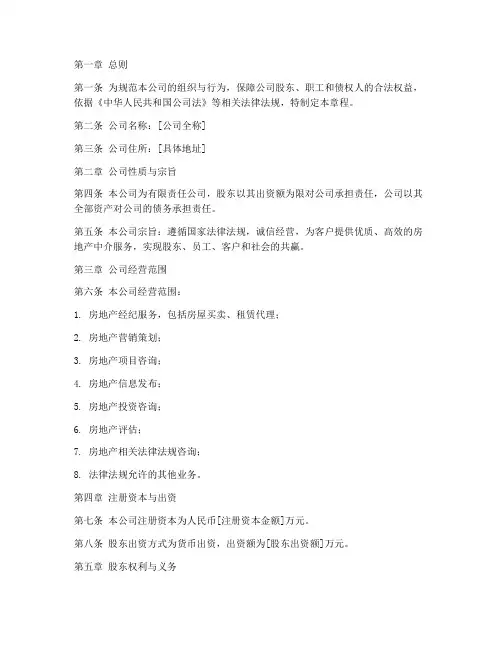 第一章 总则

第一条 为规范本公司的组织与行为，保障公司股东、职工和债权人的合法权益，依据《中华人民共和国公司法》等相关法律法规，特制定本章程。

第二条 公司名称：[公司全称]

第三条 公司住所：[具体地址]

第二章 公司性质与宗旨

第四条 本公司为有限责任公司，股东以其出资额为限对公司承担责任，公司以其全部资产对公司的债务承担责任。

第五条 本公司宗旨：遵循国家法律法规，诚信经营，为客户提供优质、高效的房地产中介服务，实现股东、员工、客户和社会的共赢。

第三章 公司经营范围

第六条 本公司经营范围：

1. 房地产经纪服务，包括房屋买卖、租赁代理；

2. 房地产营销策划；

3. 房地产项目咨询；

4. 房地产信息发布；

5. 房地产投资咨询；

6. 房地产评估；

7. 房地产相关法律法规咨询；

8. 法律法规允许的其他业务。

第四章 注册资本与出资

第七条 本公司注册资本为人民币[注册资本金额]万元。

第八条 股东出资方式为货币出资，出资额为[股东出资额]万元。

第五章 股东权利与义务